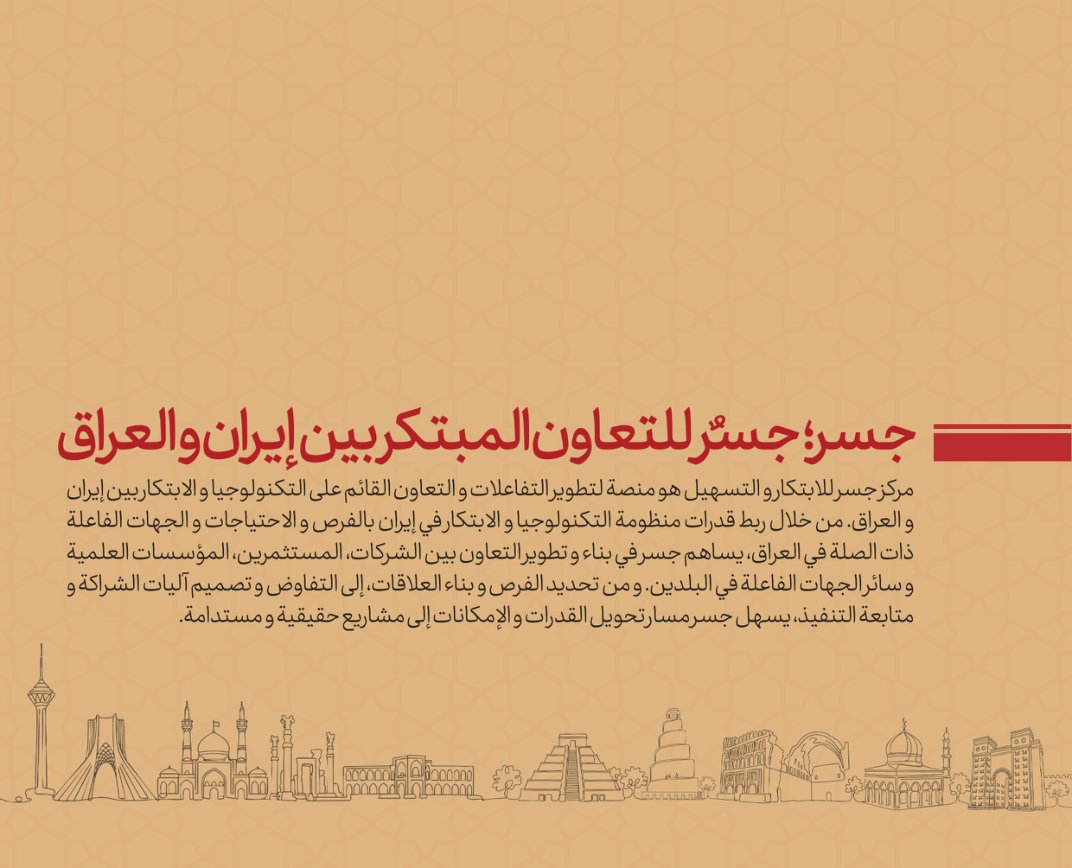 جسر؛ جسرٌ للتعاون المبتكر بين إيران و العراق

مركز جسر للابتكار و التسهيل هو منصة لتطوير التفاعلات و التعاون القائم على التكنولوجيا و الابتكار بين إيران و العراق. من خلال ربط قدرات منظومة التكنولوجيا و الابتكار في إيران بالفرص و الاحتياجات و الجهات الفاعلة ذات الصلة في العراق، يساهم جسر في بناء و تطوير التعاون بين الشركات، المستثمرين، المؤسسات العلمية و سائر الجهات الفاعلة في البلدين. و من تحديد الفرص و بناء العلاقات، إلى التفاوض و تصميم آليات الشراكة و متابعة التنفيذ، يسهل جسر مسار تحويل القدرات و الإمكانات إلى مشاريع حقيقية و مستدامة.